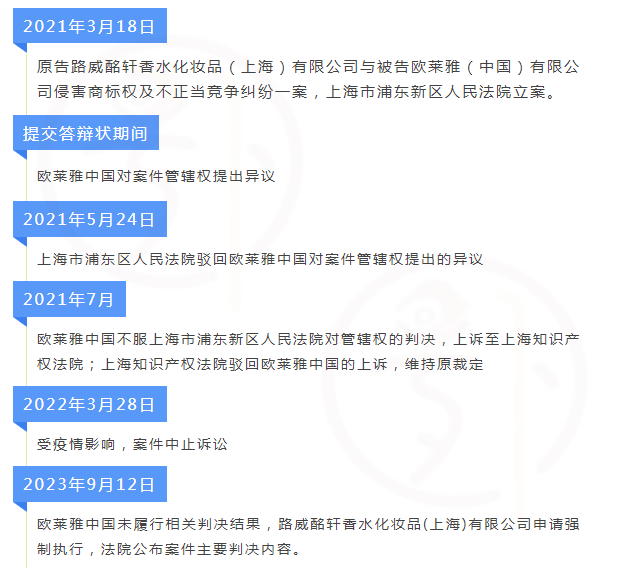 2021年3月18日

原告路威酩轩香水化妆品（上海）有限公司与被告欧莱雅（中国）有限公司侵害商标权及不正当竞争纠纷一案，上海市浦东新区人民法院立案。

提交答辩状期间

欧莱雅中国对案件管辖权提出异议

2021年5月24日

上海市浦东区人民法院驳回欧莱雅中国对案件管辖权提出的异议

2021年7月

欧莱雅中国不服上海市浦东新区人民法院对管辖权的判决，上诉至上海知识产权法院；上海知识产权法院驳回欧莱雅中国的上诉，维持原裁定

2022年3月28日

受疫情影响，案件中止诉讼

2023年9月12日

欧莱雅中国未履行相关判决结果，路威酩轩香水化妆品(上海)有限公司申请强制执行，法院公布案件主要判决内容。